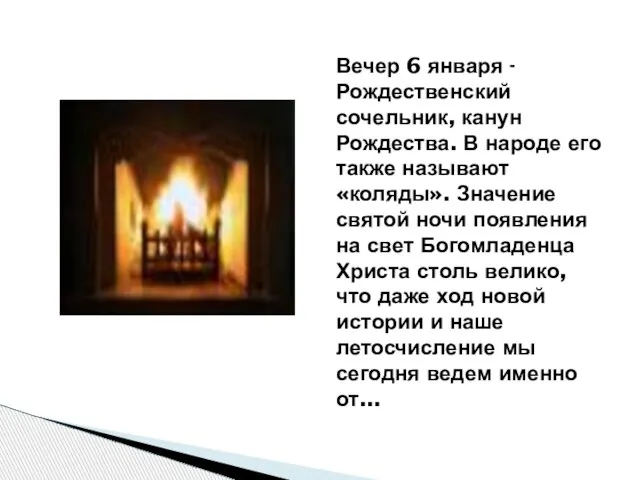 Вечер 6 января - Рождественский сочельник, канун Рождества. В народе его также называют «коляды». Значение святой ночи появления на свет Богомладенца Христа столь велико, что даже ход новой истории и наше летосчисление мы сегодня ведем именно от...